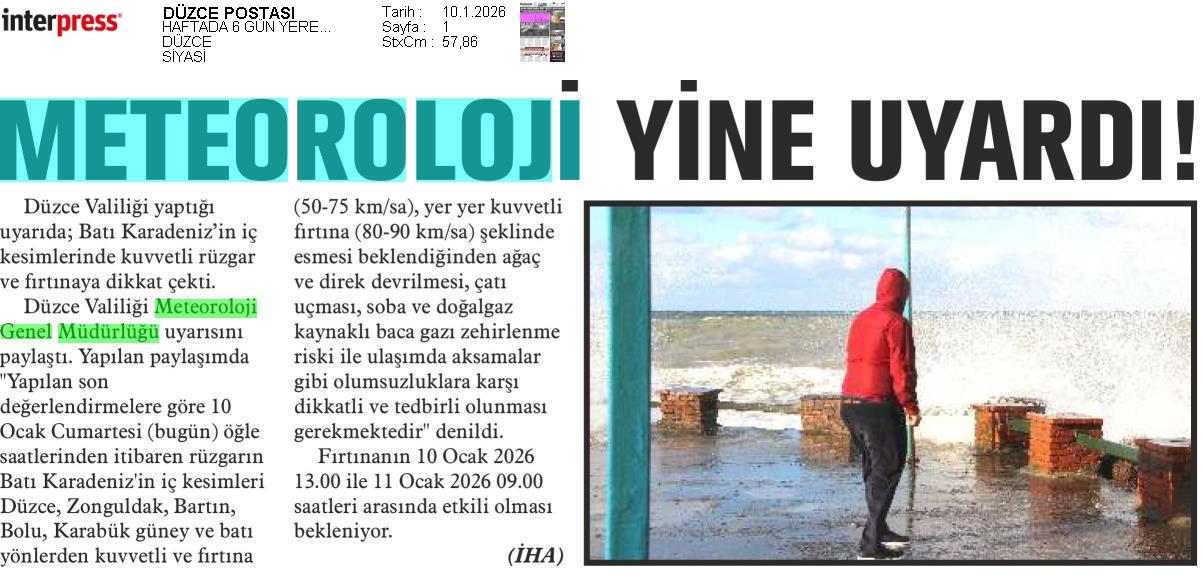 interpress

DÜZCE POSTASI
HAFTADA 6 GÜN YERE...
DÜZCE
SİYASİ

Tarih : 10.1.2026
Sayfa : 1
StxCm : 57,86

METEOROLOJİ YİNE UYARDI!

Düzce Valiliği yaptığı uyarıda; Batı Karadeniz'in iç kesimlerinde kuvvetli rüzgar ve fırtınaya dikkat çekti.

Düzce Valiliği Meteoroloji Genel Müdürlüğü uyarısını paylaştı. Yapılan paylaşımda "Yapılan son değerlendirmelere göre 10 Ocak Cumartesi (bugün) öğle saatlerinden itibaren rüzgarın Batı Karadeniz'in iç kesimleri Düzce, Zonguldak, Bartın, Bolu, Karabük güney ve batı yönlerden kuvvetli ve fırtına (50-75 km/sa), yer yer kuvvetli fırtına (80-90 km/sa) şeklinde esmesi beklendiğinden ağaç ve direk devrilmesi, çatı uçması, soba ve doğalgaz kaynaklı baca gazı zehirlenme riski ile ulaşımda aksamalar gibi olumsuzluklara karşı dikkatli ve tedbirli olunması gerekmektedir" denildi.

Fırtınanın 10 Ocak 2026 13.00 ile 11 Ocak 2026 09.00 saatleri arasında etkili olması bekleniyor.

(İHA)